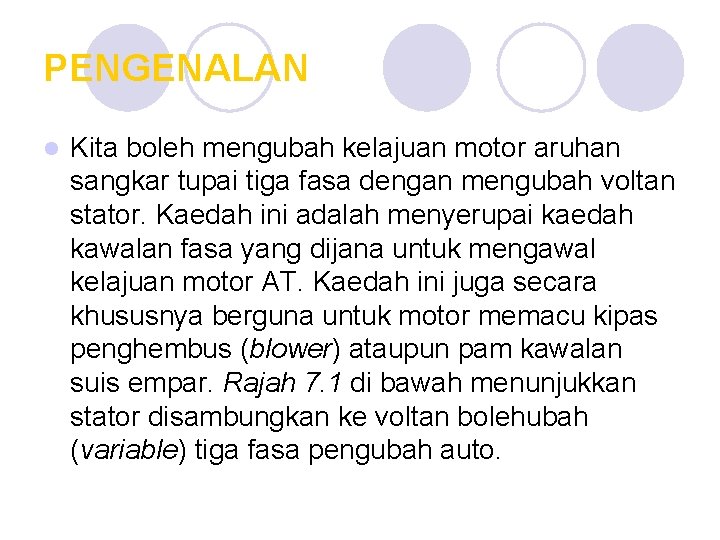 PENGENALAN

Kita boleh mengubah kelajuan motor aruhan sangkar tupai tiga fasa dengan mengubah voltan stator. Kaedah ini adalah menyerupai kaedah kawalan fasa yang dijana untuk mengawal kelajuan motor AT. Kaedah ini juga secara khususnya berguna untuk motor memacu kipas penghembus (blower) ataupun pam kawalan suis empar. Rajah 7.1 di bawah menunjukkan stator disambungkan ke voltan bolehubah (variable) tiga fasa pengubah auto.